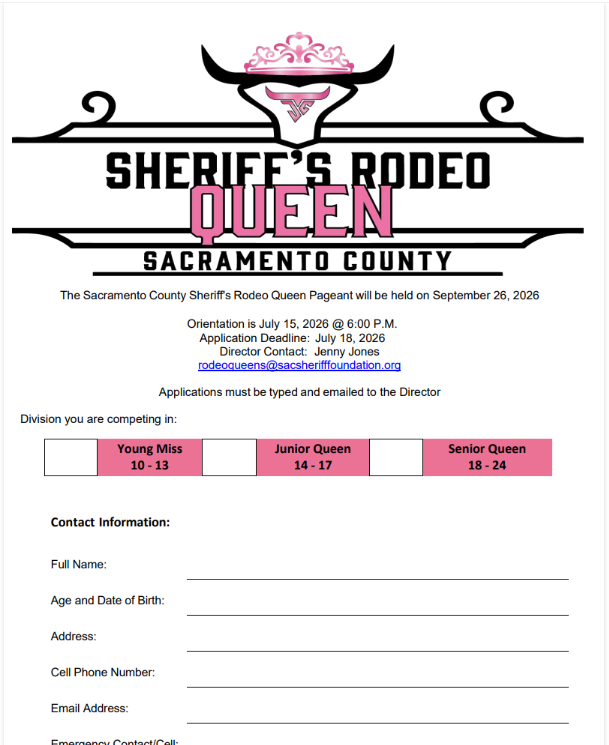 SHERIFF'S RODEO
QUEEN
SACRAMENTO COUNTY

The Sacramento County Sheriff's Rodeo Queen Pageant will be held on September 26, 2026

Orientation is July 15, 2026 @ 6:00 P.M.
Application Deadline: July 18, 2026
Director Contact: Jenny Jones
rodeoqueens@sacsherifffoundation.org

Applications must be typed and emailed to the Director

Division you are competing in:

| | Young Miss 10 - 13 | | Junior Queen 14 - 17 | | Senior Queen 18 - 24 |
|---|---|---|---|---|---|

Contact Information:

Full Name:

Age and Date of Birth:

Address:

Cell Phone Number:

Email Address:

Emergency Contact/Cell: